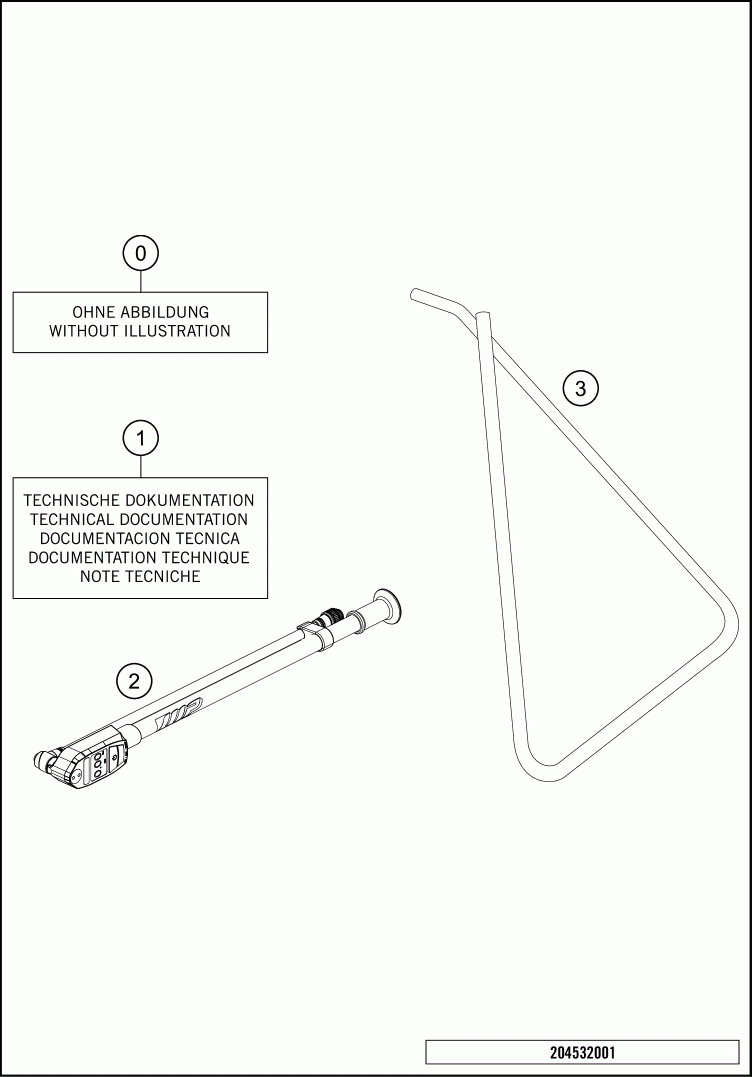 0

OHNE ABBILDUNG
WITHOUT ILLUSTRATION

1

TECHNISCHE DOKUMENTATION
TECHNICAL DOCUMENTATION
DOCUMENTACION TECNICA
DOCUMENTATION TECHNIQUE
NOTE TECNICHE

2

WP

3

204532001